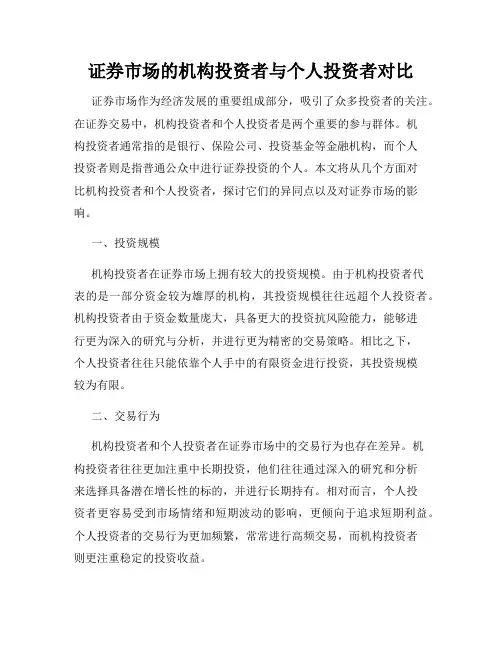 证券市场的机构投资者与个人投资者对比

证券市场作为经济发展的重要组成部分，吸引了众多投资者的关注。在证券交易中，机构投资者和个人投资者是两个重要的参与群体。机构投资者通常指的是银行、保险公司、投资基金等金融机构，而个人投资者则是指普通公众中进行证券投资的个人。本文将从几个方面对比机构投资者和个人投资者，探讨它们的异同点以及对证券市场的影响。

一、投资规模

机构投资者在证券市场上拥有较大的投资规模。由于机构投资者代表的是一部分资金较为雄厚的机构，其投资规模往往远超个人投资者。机构投资者由于资金数量庞大，具备更大的投资抗风险能力，能够进行更为深入的研究与分析，并进行更为精密的交易策略。相比之下，个人投资者往往只能依靠个人手中的有限资金进行投资，其投资规模较为有限。

二、交易行为

机构投资者和个人投资者在证券市场中的交易行为也存在差异。机构投资者往往更加注重中长期投资，他们往往通过深入的研究和分析来选择具备潜在增长性的标的，并进行长期持有。相对而言，个人投资者更容易受到市场情绪和短期波动的影响，更倾向于追求短期利益。个人投资者的交易行为更加频繁，常常进行高频交易，而机构投资者则更注重稳定的投资收益。